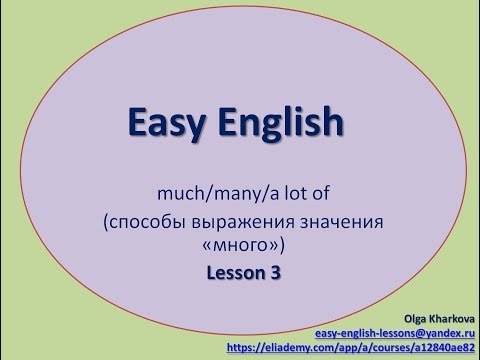 Easy English

much/many/a lot of
(способы выражения значения «много»)
Lesson 3

Olga Kharkova
easy-english-lessons@yandex.ru
https://eliademy.com/app/a/courses/a12840ae82